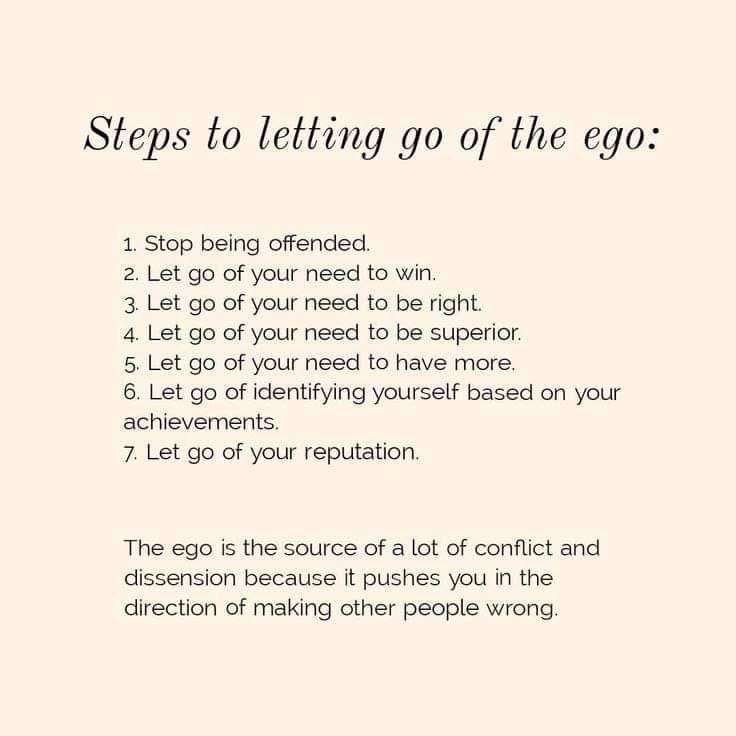 Steps to letting go of the ego:

1. Stop being offended.
2. Let go of your need to win.
3. Let go of your need to be right.
4. Let go of your need to be superior.
5. Let go of your need to have more.
6. Let go of identifying yourself based on your achievements.
7. Let go of your reputation.

The ego is the source of a lot of conflict and dissension because it pushes you in the direction of making other people wrong.